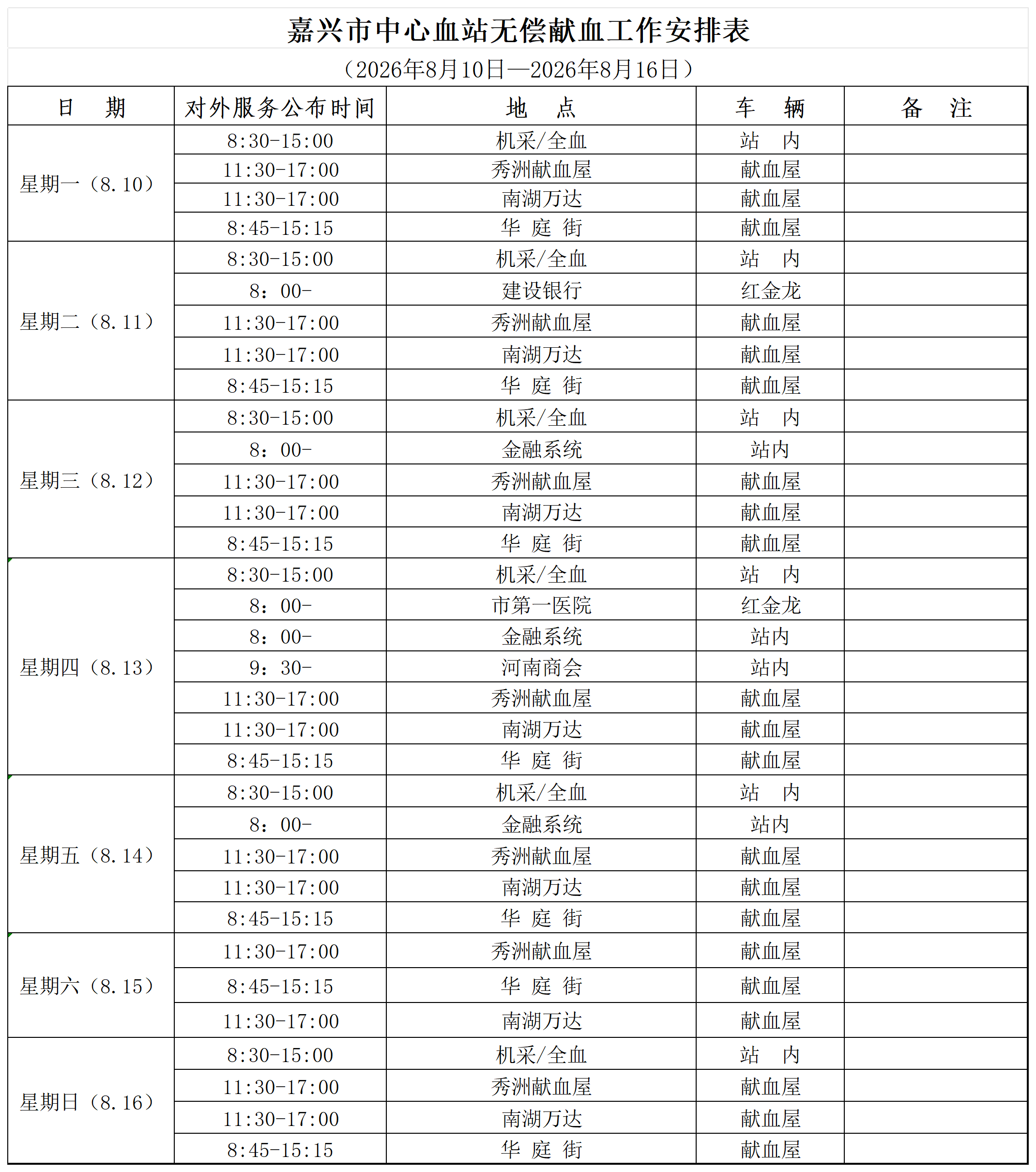 嘉兴市中心血站无偿献血工作安排表

（2026年8月10日—2026年8月16日）

| 日　期 | 对外服务公布时间 | 地　点 | 车　辆 | 备　注 |
|---|---|---|---|---|
| 星期一（8.10） | 8:30-15:00 | 机采/全血 | 站　内 | |
| | 11:30-17:00 | 秀洲献血屋 | 献血屋 | |
| | 11:30-17:00 | 南湖万达 | 献血屋 | |
| | 8:45-15:15 | 华 庭 街 | 献血屋 | |
| 星期二（8.11） | 8:30-15:00 | 机采/全血 | 站　内 | |
| | 8：00- | 建设银行 | 红金龙 | |
| | 11:30-17:00 | 秀洲献血屋 | 献血屋 | |
| | 11:30-17:00 | 南湖万达 | 献血屋 | |
| | 8:45-15:15 | 华 庭 街 | 献血屋 | |
| 星期三（8.12） | 8:30-15:00 | 机采/全血 | 站　内 | |
| | 8：00- | 金融系统 | 站内 | |
| | 11:30-17:00 | 秀洲献血屋 | 献血屋 | |
| | 11:30-17:00 | 南湖万达 | 献血屋 | |
| | 8:45-15:15 | 华 庭 街 | 献血屋 | |
| 星期四（8.13） | 8:30-15:00 | 机采/全血 | 站　内 | |
| | 8：00- | 市第一医院 | 红金龙 | |
| | 8：00- | 金融系统 | 站内 | |
| | 9：30- | 河南商会 | 站内 | |
| | 11:30-17:00 | 秀洲献血屋 | 献血屋 | |
| | 11:30-17:00 | 南湖万达 | 献血屋 | |
| | 8:45-15:15 | 华 庭 街 | 献血屋 | |
| 星期五（8.14） | 8:30-15:00 | 机采/全血 | 站　内 | |
| | 8：00- | 金融系统 | 站内 | |
| | 11:30-17:00 | 秀洲献血屋 | 献血屋 | |
| | 11:30-17:00 | 南湖万达 | 献血屋 | |
| | 8:45-15:15 | 华 庭 街 | 献血屋 | |
| 星期六（8.15） | 11:30-17:00 | 秀洲献血屋 | 献血屋 | |
| | 8:45-15:15 | 华 庭 街 | 献血屋 | |
| | 11:30-17:00 | 南湖万达 | 献血屋 | |
| 星期日（8.16） | 8:30-15:00 | 机采/全血 | 站　内 | |
| | 11:30-17:00 | 秀洲献血屋 | 献血屋 | |
| | 11:30-17:00 | 南湖万达 | 献血屋 | |
| | 8:45-15:15 | 华 庭 街 | 献血屋 | |